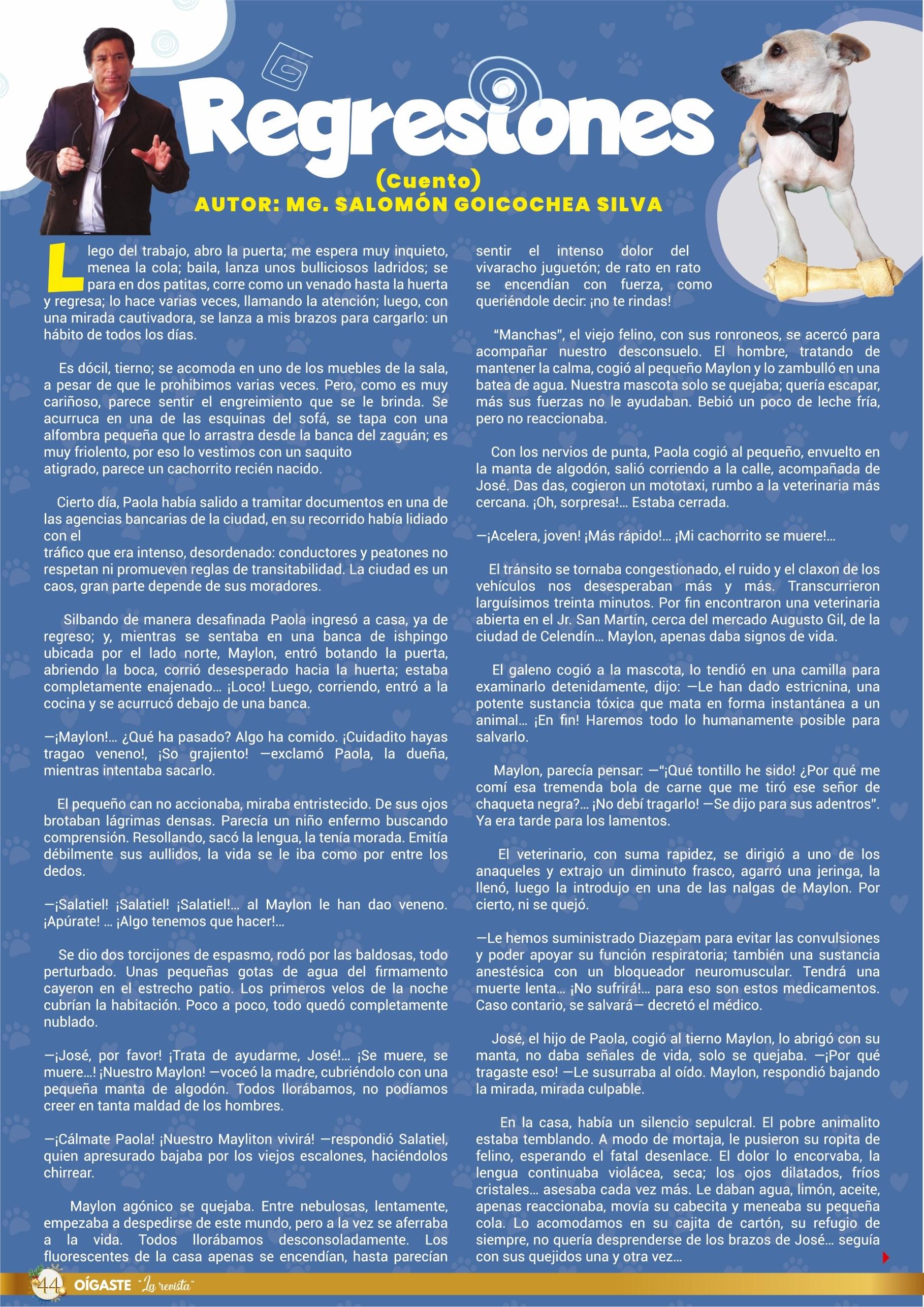 Regresiones

(Cuento)

AUTOR: MG. SALOMÓN GOICOCHEA SILVA

Llego del trabajo, abro la puerta; me espera muy inquieto, menea la cola; baila, lanza unos bulliciosos ladridos; se para en dos patitas, corre como un venado hasta la huerta y regresa; lo hace varias veces, llamando la atención; luego, con una mirada cautivadora, se lanza a mis brazos para cargarlo: un hábito de todos los días.

Es dócil, tierno; se acomoda en uno de los muebles de la sala, a pesar de que le prohibimos varias veces. Pero, como es muy cariñoso, parece sentir el engreimiento que se le brinda. Se acurruca en una de las esquinas del sofá, se tapa con una alfombra pequeña que lo arrastra desde la banca del zaguán; es muy friolento, por eso lo vestimos con un saquito atigrado, parece un cachorrito recién nacido.

Cierto día, Paola había salido a tramitar documentos en una de las agencias bancarias de la ciudad, en su recorrido había lidiado con el tráfico que era intenso, desordenado: conductores y peatones no respetan ni promueven reglas de transitabilidad. La ciudad es un caos, gran parte depende de sus moradores.

Silbando de manera desafinada Paola ingresó a casa, ya de regreso; y, mientras se sentaba en una banca de ishpingo ubicada por el lado norte, Maylon, entró botando la puerta, abriendo la boca, corrió desesperado hacia la huerta; estaba completamente enajenado... ¡Loco! Luego, corriendo, entró a la cocina y se acurrucó debajo de una banca.

—¡Maylon!... ¿Qué ha pasado? Algo ha comido. ¡Cuidadito hayas tragao veneno!, ¡So grajiento! —exclamó Paola, la dueña, mientras intentaba sacarlo.

El pequeño can no accionaba, miraba entristecido. De sus ojos brotaban lágrimas densas. Parecía un niño enfermo buscando comprensión. Resollando, sacó la lengua, la tenía morada. Emitía débilmente sus aullidos, la vida se le iba como por entre los dedos.

—¡Salatiel! ¡Salatiel! ¡Salatiel!... al Maylon le han dao veneno. ¡Apúrate! ... ¡Algo tenemos que hacer!...

Se dio dos torcijones de espasmo, rodó por las baldosas, todo perturbado. Unas pequeñas gotas de agua del firmamento cayeron en el estrecho patio. Los primeros velos de la noche cubrían la habitación. Poco a poco, todo quedó completamente nublado.

—¡José, por favor! ¡Trata de ayudarme, José!... ¡Se muere, se muere...! ¡Nuestro Maylon! —voceó la madre, cubriéndolo con una pequeña manta de algodón. Todos llorábamos, no podíamos creer en tanta maldad de los hombres.

—¡Cálmate Paola! ¡Nuestro Mayliton vivirá! —respondió Salatiel, quien apresurado bajaba por los viejos escalones, haciéndolos chirrear.

Maylon agónico se quejaba. Entre nebulosas, lentamente, empezaba a despedirse de este mundo, pero a la vez se aferraba a la vida. Todos llorábamos desconsoladamente. Los fluorescentes de la casa apenas se encendían, hasta parecían sentir el intenso dolor del vivaracho juguetón; de rato en rato se encendían con fuerza, como queriéndole decir: ¡no te rindas!

"Manchas", el viejo felino, con sus ronroneos, se acercó para acompañar nuestro desconsuelo. El hombre, tratando de mantener la calma, cogió al pequeño Maylon y lo zambulló en una batea de agua. Nuestra mascota solo se quejaba; quería escapar, más sus fuerzas no le ayudaban. Bebió un poco de leche fría, pero no reaccionaba.

Con los nervios de punta, Paola cogió al pequeño, envuelto en la manta de algodón, salió corriendo a la calle, acompañada de José. Das das, cogieron un mototaxi, rumbo a la veterinaria más cercana. ¡Oh, sorpresa!... Estaba cerrada.

—¡Acelera, joven! ¡Más rápido!... ¡Mi cachorrito se muere!...

El tránsito se tornaba congestionado, el ruido y el claxon de los vehículos nos desesperaban más y más. Transcurrieron larguísimos treinta minutos. Por fin encontraron una veterinaria abierta en el Jr. San Martín, cerca del mercado Augusto Gil, de la ciudad de Celendín... Maylon, apenas daba signos de vida.

El galeno cogió a la mascota, lo tendió en una camilla para examinarlo detenidamente, dijo: —Le han dado estricnina, una potente sustancia tóxica que mata en forma instantánea a un animal... ¡En fin! Haremos todo lo humanamente posible para salvarlo.

Maylon, parecía pensar: —"¡Qué tontillo he sido! ¿Por qué me comí esa tremenda bola de carne que me tiró ese señor de chaqueta negra?... ¡No debí tragarlo! —Se dijo para sus adentros". Ya era tarde para los lamentos.

El veterinario, con suma rapidez, se dirigió a uno de los anaqueles y extrajo un diminuto frasco, agarró una jeringa, la llenó, luego la introdujo en una de las nalgas de Maylon. Por cierto, ni se quejó.

—Le hemos suministrado Diazepam para evitar las convulsiones y poder apoyar su función respiratoria; también una sustancia anestésica con un bloqueador neuromuscular. Tendrá una muerte lenta... ¡No sufrirá!... para eso son estos medicamentos. Caso contario, se salvará— decretó el médico.

José, el hijo de Paola, cogió al tierno Maylon, lo abrigó con su manta, no daba señales de vida, solo se quejaba. —¡Por qué tragaste eso! —Le susurraba al oído. Maylon, respondió bajando la mirada, mirada culpable.

En la casa, había un silencio sepulcral. El pobre animalito estaba temblando. A modo de mortaja, le pusieron su ropita de felino, esperando el fatal desenlace. El dolor lo encorvaba, la lengua continuaba violácea, seca; los ojos dilatados, fríos cristales... asesaba cada vez más. Le daban agua, limón, aceite, apenas reaccionaba, movía su cabecita y meneaba su pequeña cola. Lo acomodamos en su cajita de cartón, su refugio de siempre, no quería desprenderse de los brazos de José... seguía con sus quejidos una y otra vez...

44 OÍGASTE "La revista"